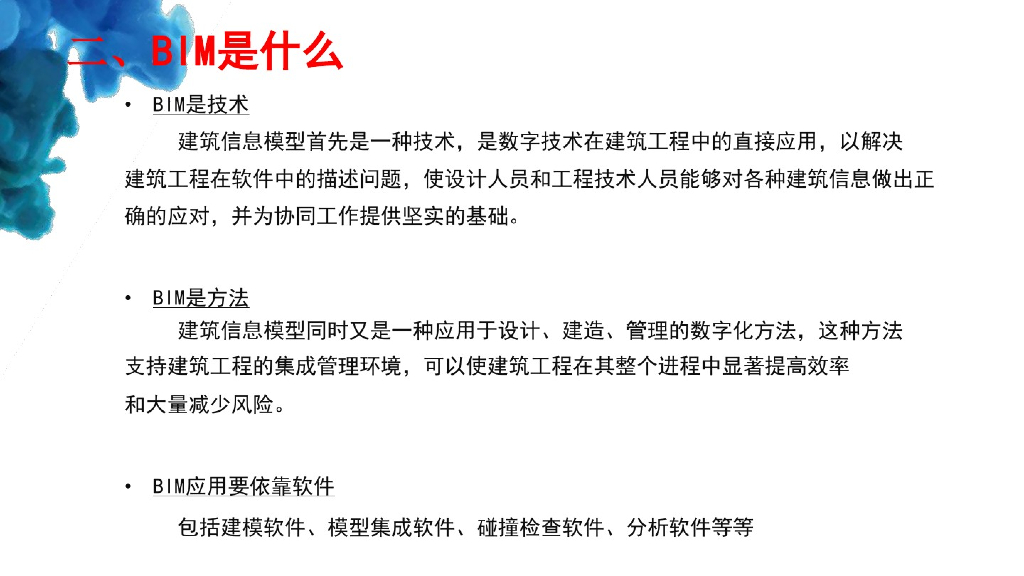 二、BIM是什么

• BIM是技术

建筑信息模型首先是一种技术，是数字技术在建筑工程中的直接应用，以解决建筑工程在软件中的描述问题，使设计人员和工程技术人员能够对各种建筑信息做出正确的应对，并为协同工作提供坚实的基础。

• BIM是方法

建筑信息模型同时又是一种应用于设计、建造、管理的数字化方法，这种方法支持建筑工程的集成管理环境，可以使建筑工程在其整个进程中显著提高效率和大量减少风险。

• BIM应用要依靠软件

包括建模软件、模型集成软件、碰撞检查软件、分析软件等等